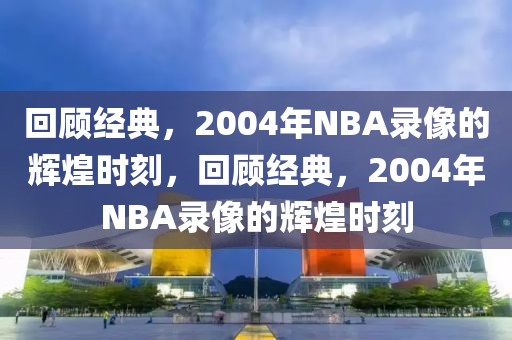 回顾经典，2004年NBA录像的辉煌时刻，回顾经典，2004年NBA录像的辉煌时刻